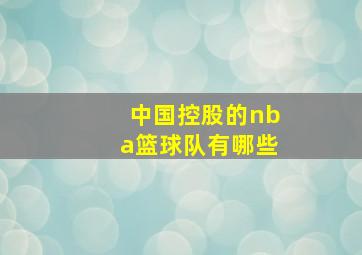 中国控股的nba篮球队有哪些